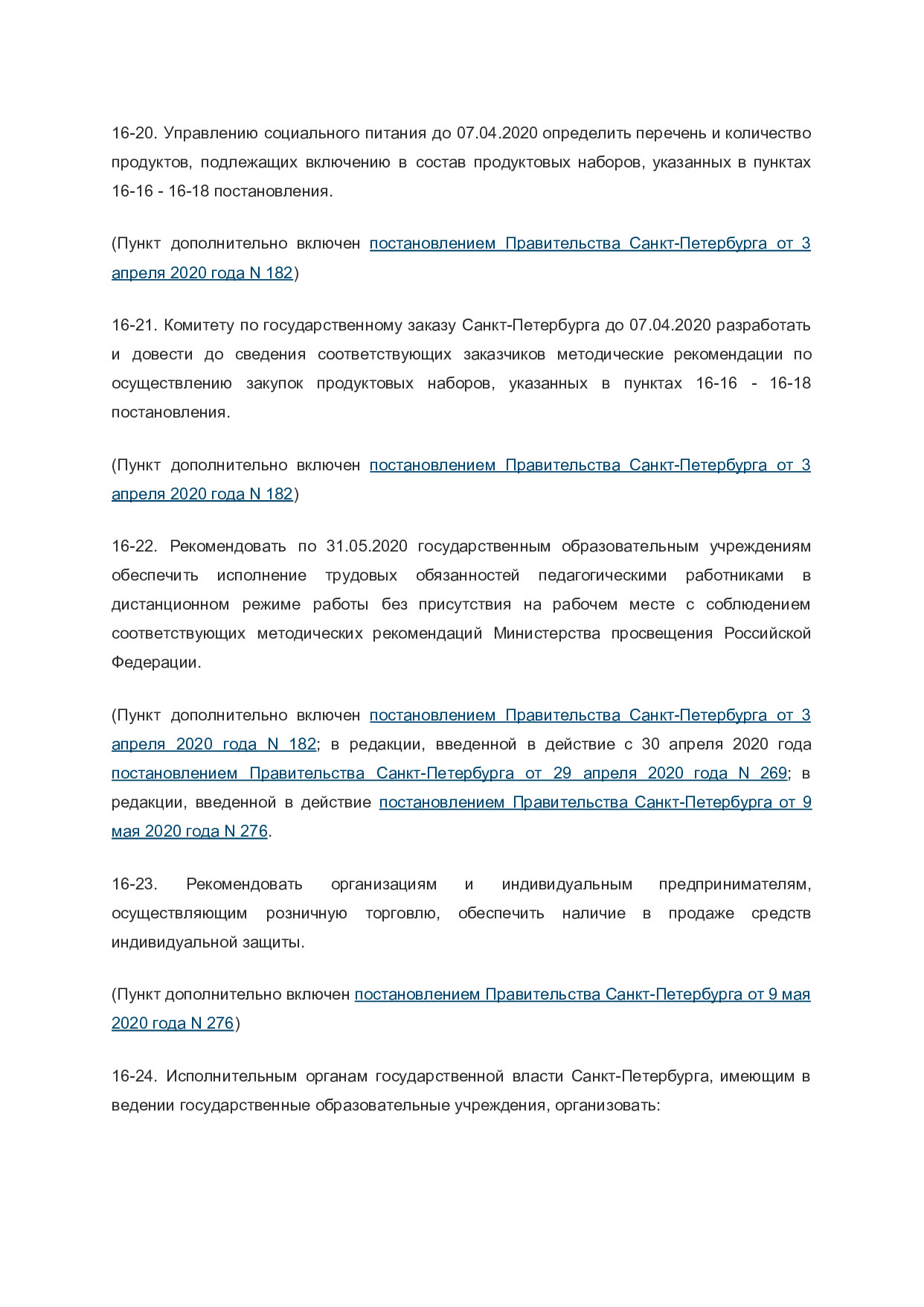 16-20. Управлению социального питания до 07.04.2020 определить перечень и количество продуктов, подлежащих включению в состав продуктовых наборов, указанных в пунктах 16-16 - 16-18 постановления.

(Пункт дополнительно включен постановлением Правительства Санкт-Петербурга от 3 апреля 2020 года N 182)

16-21. Комитету по государственному заказу Санкт-Петербурга до 07.04.2020 разработать и довести до сведения соответствующих заказчиков методические рекомендации по осуществлению закупок продуктовых наборов, указанных в пунктах 16-16 - 16-18 постановления.

(Пункт дополнительно включен постановлением Правительства Санкт-Петербурга от 3 апреля 2020 года N 182)

16-22. Рекомендовать по 31.05.2020 государственным образовательным учреждениям обеспечить исполнение трудовых обязанностей педагогическими работниками в дистанционном режиме работы без присутствия на рабочем месте с соблюдением соответствующих методических рекомендаций Министерства просвещения Российской Федерации.

(Пункт дополнительно включен постановлением Правительства Санкт-Петербурга от 3 апреля 2020 года N 182; в редакции, введенной в действие с 30 апреля 2020 года постановлением Правительства Санкт-Петербурга от 29 апреля 2020 года N 269; в редакции, введенной в действие постановлением Правительства Санкт-Петербурга от 9 мая 2020 года N 276.

16-23. Рекомендовать организациям и индивидуальным предпринимателям, осуществляющим розничную торговлю, обеспечить наличие в продаже средств индивидуальной защиты.

(Пункт дополнительно включен постановлением Правительства Санкт-Петербурга от 9 мая 2020 года N 276)

16-24. Исполнительным органам государственной власти Санкт-Петербурга, имеющим в ведении государственные образовательные учреждения, организовать: